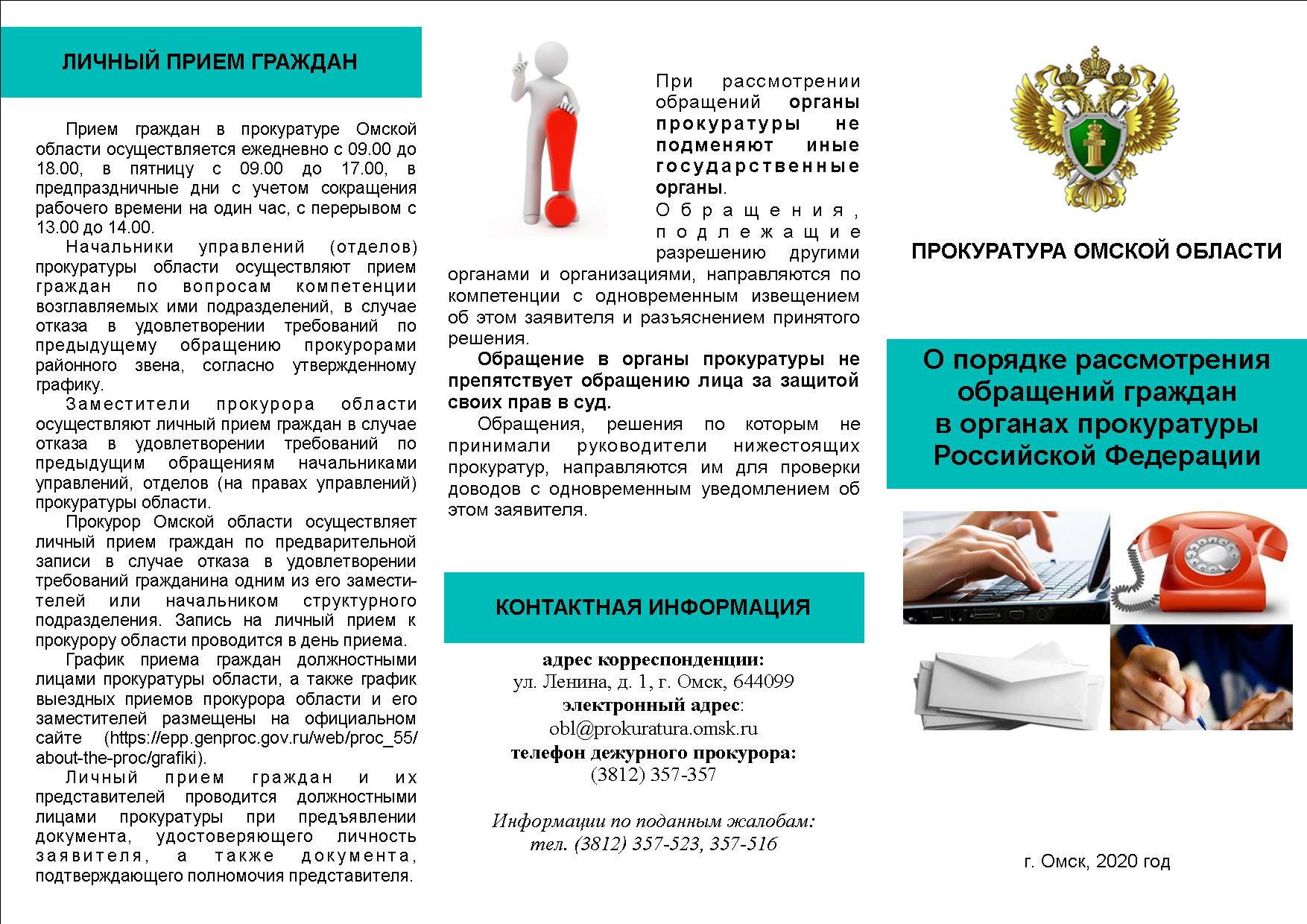 ЛИЧНЫЙ ПРИЕМ ГРАЖДАН

Прием граждан в прокуратуре Омской области осуществляется ежедневно с 09.00 до 18.00, в пятницу с 09.00 до 17.00, в предпраздничные дни с учетом сокращения рабочего времени на один час, с перерывом с 13.00 до 14.00.

Начальники управлений (отделов) прокуратуры области осуществляют прием граждан по вопросам компетенции возглавляемых ими подразделений, в случае отказа в удовлетворении требований по предыдущему обращению прокурорами районного звена, согласно утвержденному графику.

Заместители прокурора области осуществляют личный прием граждан в случае отказа в удовлетворении требований по предыдущим обращениям начальниками управлений, отделов (на правах управлений) прокуратуры области.

Прокурор Омской области осуществляет личный прием граждан по предварительной записи в случае отказа в удовлетворении требований гражданина одним из его заместителей или начальником структурного подразделения. Запись на личный прием к прокурору области проводится в день приема.

График приема граждан должностными лицами прокуратуры области, а также график выездных приемов прокурора области и его заместителей размещены на официальном сайте (https://epp.genproc.gov.ru/web/proc_55/about-the-proc/grafiki).

Личный прием граждан и их представителей проводится должностными лицами прокуратуры при предъявлении документа, удостоверяющего личность заявителя, а также документа, подтверждающего полномочия представителя.

При рассмотрении обращений органы прокуратуры не подменяют иные государственные органы.

Обращения, подлежащие разрешению другими органами и организациями, направляются по компетенции с одновременным извещением об этом заявителя и разъяснением принятого решения.

Обращение в органы прокуратуры не препятствует обращению лица за защитой своих прав в суд.

Обращения, решения по которым не принимали руководители нижестоящих прокуратур, направляются им для проверки доводов с одновременным уведомлением об этом заявителя.

КОНТАКТНАЯ ИНФОРМАЦИЯ

адрес корреспонденции:
ул. Ленина, д. 1, г. Омск, 644099
электронный адрес:
obl@prokuratura.omsk.ru
телефон дежурного прокурора:
(3812) 357-357

Информации по поданным жалобам:
тел. (3812) 357-523, 357-516

ПРОКУРАТУРА ОМСКОЙ ОБЛАСТИ

О порядке рассмотрения обращений граждан в органах прокуратуры Российской Федерации

г. Омск, 2020 год